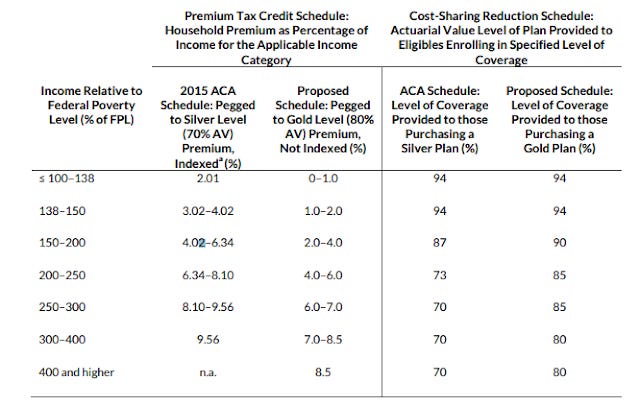 | | Premium Tax Credit Schedule: Household Premium as Percentage of Income for the Applicable Income Category | | Cost-Sharing Reduction Schedule: Actuarial Value Level of Plan Provided to Eligibles Enrolling in Specified Level of Coverage | |
|---|---|---|---|---|
| Income Relative to Federal Poverty Level (% of FPL) | 2015 ACA Schedule: Pegged to Silver Level (70% AV) Premium, Indexed$^{a}$ (%) | Proposed Schedule: Pegged to Gold Level (80% AV) Premium, Not Indexed (%) | ACA Schedule: Level of Coverage Provided to those Purchasing a Silver Plan (%) | Proposed Schedule: Level of Coverage Provided to those Purchasing a Gold Plan (%) |
| ≤ 100–138 | 2.01 | 0–1.0 | 94 | 94 |
| 138–150 | 3.02–4.02 | 1.0–2.0 | 94 | 94 |
| 150–200 | 4.02–6.34 | 2.0–4.0 | 87 | 90 |
| 200–250 | 6.34–8.10 | 4.0–6.0 | 73 | 85 |
| 250–300 | 8.10–9.56 | 6.0–7.0 | 70 | 85 |
| 300–400 | 9.56 | 7.0–8.5 | 70 | 80 |
| 400 and higher | n.a. | 8.5 | 70 | 80 |